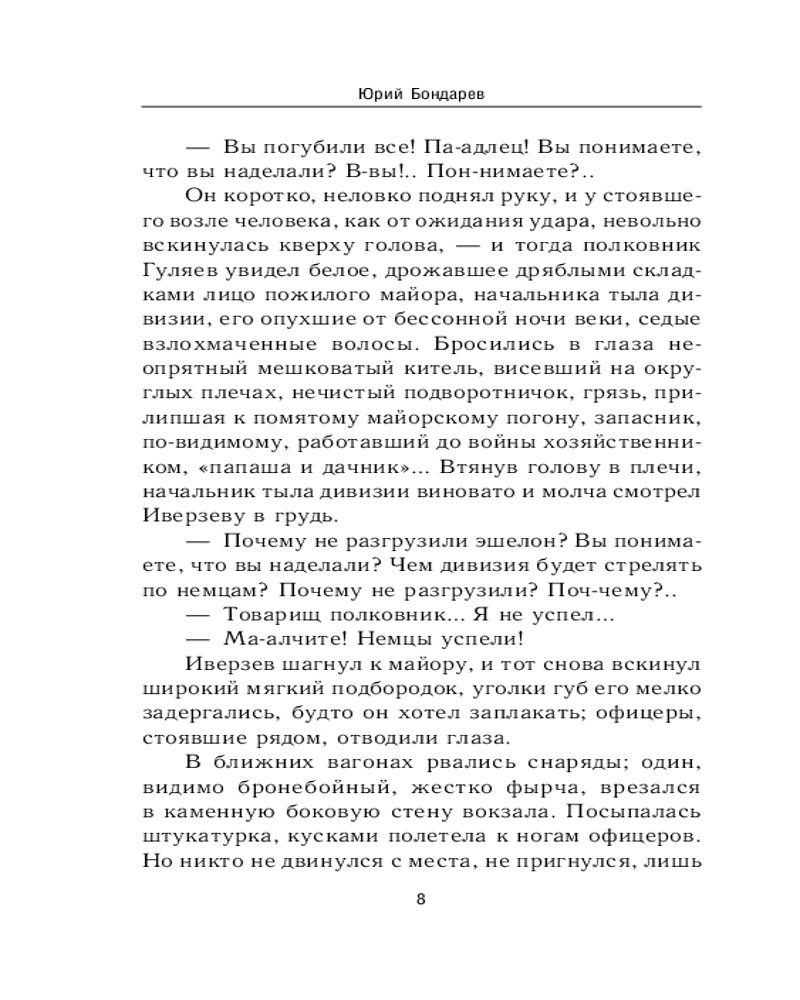 Юрий Бондарев

— Вы погубили все! Па-адлец! Вы понимаете, что вы наделали? В-вы!.. Пон-нимаете?..

Он коротко, неловко поднял руку, и у стоявшего возле человека, как от ожидания удара, невольно вскинулась кверху голова, — и тогда полковник Гуляев увидел белое, дрожавшее дряблыми складками лицо пожилого майора, начальника тыла дивизии, его опухшие от бессонной ночи веки, седые взлохмаченные волосы. Бросились в глаза неопрятный мешковатый китель, висевший на округлых плечах, нечистый подворотничок, грязь, прилипшая к помятому майорскому погону, запасник, по-видимому, работавший до войны хозяйственником, «папаша и дачник»... Втянув голову в плечи, начальник тыла дивизии виновато и молча смотрел Иверзеву в грудь.

— Почему не разгрузили эшелон? Вы понимаете, что вы наделали? Чем дивизия будет стрелять по немцам? Почему не разгрузили? Поч-чему?..

— Товарищ полковник... Я не успел...

— Ма-алчите! Немцы успели!

Иверзев шагнул к майору, и тот снова вскинул широкий мягкий подбородок, уголки губ его мелко задергались, будто он хотел заплакать; офицеры, стоявшие рядом, отводили глаза.

В ближних вагонах рвались снаряды; один, видимо бронебойный, жестко фырча, врезался в каменную боковую стену вокзала. Посыпалась штукатурка, кусками полетела к ногам офицеров. Но никто не двинулся с места, не пригнулся, лишь

8